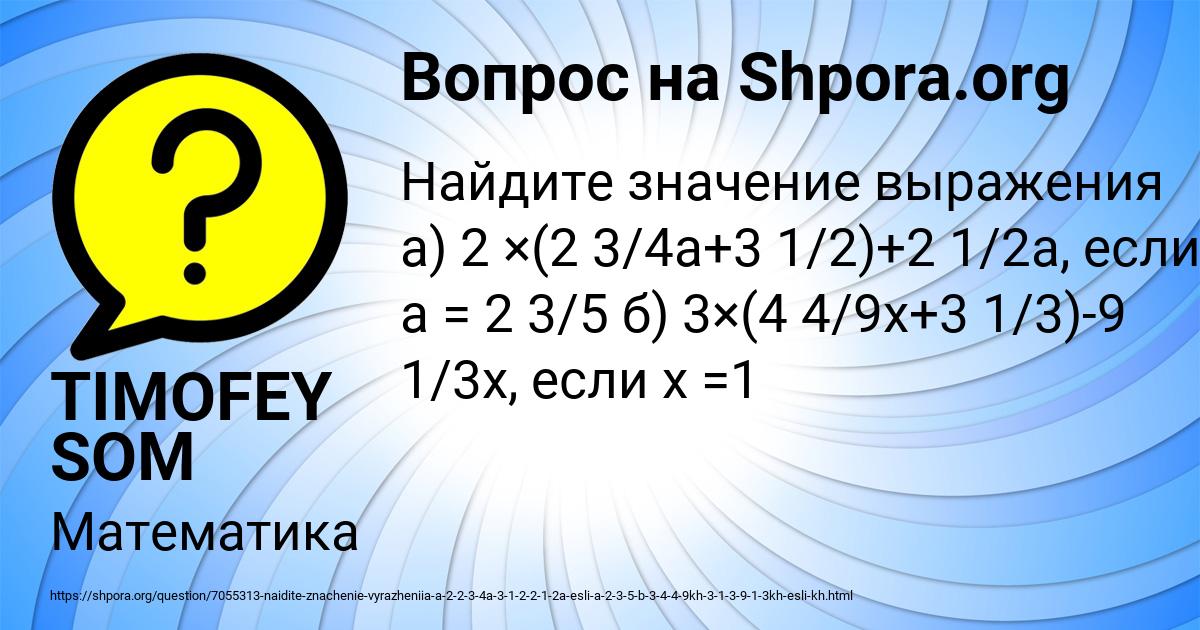 Вопрос на Shpora.org

Найдите значение выражения а) 2 ×(2 3/4а+3 1/2)+2 1/2а, если а = 2 3/5 б) 3×(4 4/9х+3 1/3)-9 1/3х, если х =1

TIMOFEY SOM

Математика

https://shpora.org/question/7055313-naidite-znachenie-vyrazheniia-a-2-2-3-4a-3-1-2-2-1-2a-esli-a-2-3-5-b-3-4-4-9kh-3-1-3-9-1-3kh-esli-kh.html